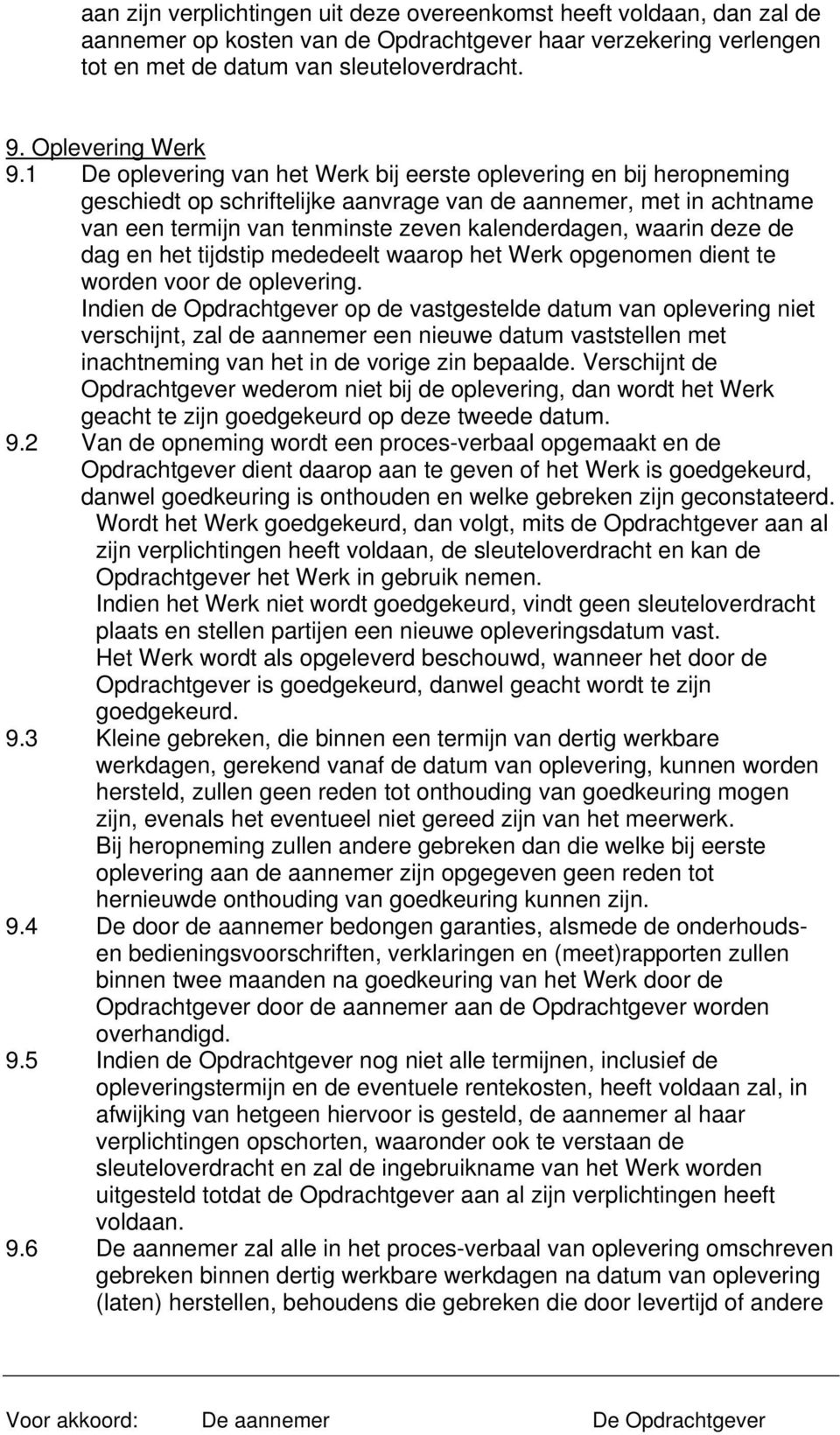 aan zijn verplichtingen uit deze overeenkomst heeft voldaan, dan zal de aannemer op kosten van de Opdrachtgever haar verzekering verlengen tot en met de datum van sleuteloverdracht.

9. Oplevering Werk

9.1 De oplevering van het Werk bij eerste oplevering en bij heropneming geschiedt op schriftelijke aanvrage van de aannemer, met in achtname van een termijn van tenminste zeven kalenderdagen, waarin deze de dag en het tijdstip mededeelt waarop het Werk opgenomen dient te worden voor de oplevering.
Indien de Opdrachtgever op de vastgestelde datum van oplevering niet verschijnt, zal de aannemer een nieuwe datum vaststellen met inachtneming van het in de vorige zin bepaalde. Verschijnt de Opdrachtgever wederom niet bij de oplevering, dan wordt het Werk geacht te zijn goedgekeurd op deze tweede datum.

9.2 Van de opneming wordt een proces-verbaal opgemaakt en de Opdrachtgever dient daarop aan te geven of het Werk is goedgekeurd, danwel goedkeuring is onthouden en welke gebreken zijn geconstateerd.
Wordt het Werk goedgekeurd, dan volgt, mits de Opdrachtgever aan al zijn verplichtingen heeft voldaan, de sleuteloverdracht en kan de Opdrachtgever het Werk in gebruik nemen.
Indien het Werk niet wordt goedgekeurd, vindt geen sleuteloverdracht plaats en stellen partijen een nieuwe opleveringsdatum vast.
Het Werk wordt als opgeleverd beschouwd, wanneer het door de Opdrachtgever is goedgekeurd, danwel geacht wordt te zijn goedgekeurd.

9.3 Kleine gebreken, die binnen een termijn van dertig werkbare werkdagen, gerekend vanaf de datum van oplevering, kunnen worden hersteld, zullen geen reden tot onthouding van goedkeuring mogen zijn, evenals het eventueel niet gereed zijn van het meerwerk.
Bij heropneming zullen andere gebreken dan die welke bij eerste oplevering aan de aannemer zijn opgegeven geen reden tot hernieuwde onthouding van goedkeuring kunnen zijn.

9.4 De door de aannemer bedongen garanties, alsmede de onderhouds- en bedieningsvoorschriften, verklaringen en (meet)rapporten zullen binnen twee maanden na goedkeuring van het Werk door de Opdrachtgever door de aannemer aan de Opdrachtgever worden overhandigd.

9.5 Indien de Opdrachtgever nog niet alle termijnen, inclusief de opleveringstermijn en de eventuele rentekosten, heeft voldaan zal, in afwijking van hetgeen hiervoor is gesteld, de aannemer al haar verplichtingen opschorten, waaronder ook te verstaan de sleuteloverdracht en zal de ingebruikname van het Werk worden uitgesteld totdat de Opdrachtgever aan al zijn verplichtingen heeft voldaan.

9.6 De aannemer zal alle in het proces-verbaal van oplevering omschreven gebreken binnen dertig werkbare werkdagen na datum van oplevering (laten) herstellen, behoudens die gebreken die door levertijd of andere

Voor akkoord: De aannemer De Opdrachtgever